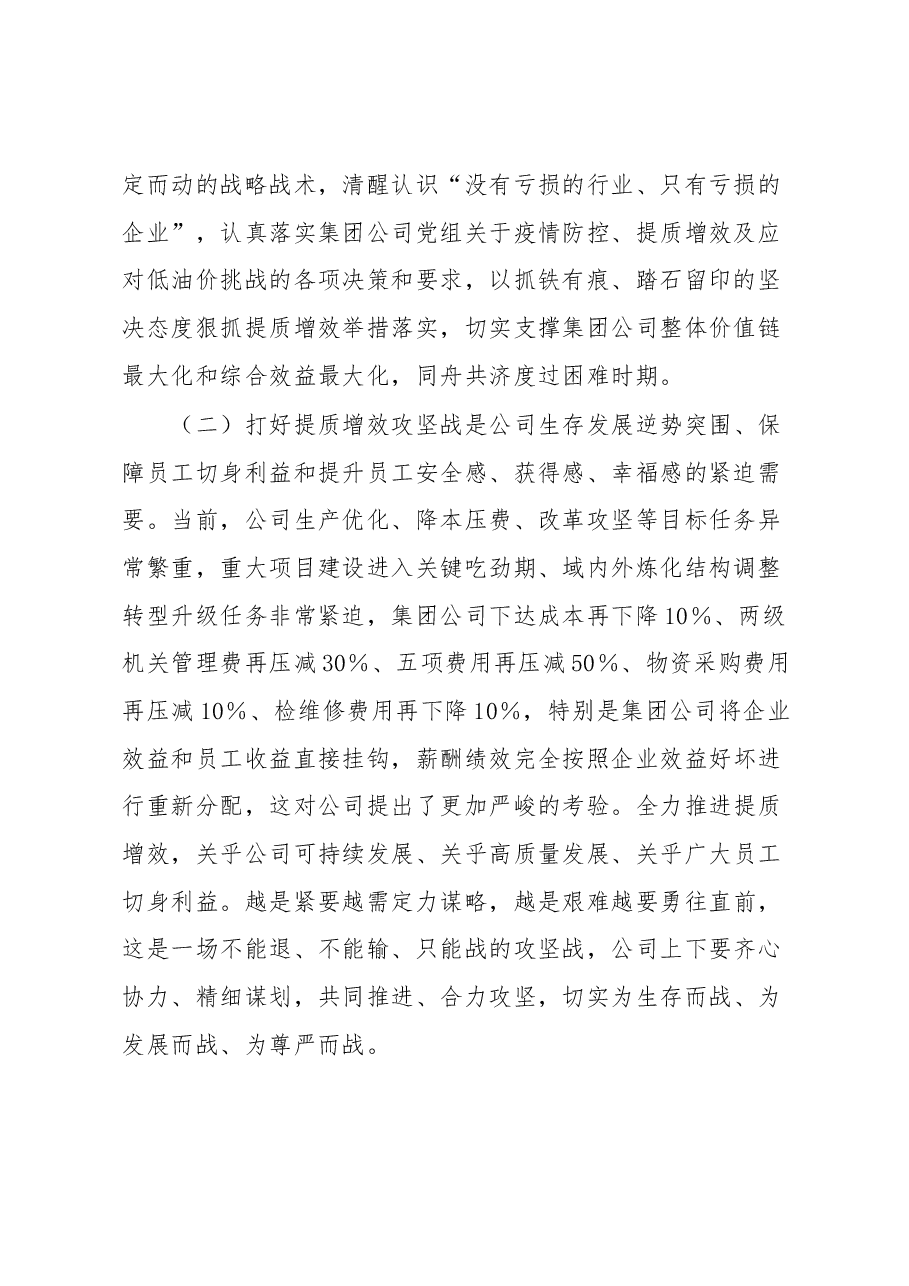 定而动的战略战术，清醒认识“没有亏损的行业、只有亏损的企业”，认真落实集团公司党组关于疫情防控、提质增效及应对低油价挑战的各项决策和要求，以抓铁有痕、踏石留印的坚决态度狠抓提质增效举措落实，切实支撑集团公司整体价值链最大化和综合效益最大化，同舟共济度过困难时期。

（二）打好提质增效攻坚战是公司生存发展逆势突围、保障员工切身利益和提升员工安全感、获得感、幸福感的紧迫需要。当前，公司生产优化、降本压费、改革攻坚等目标任务异常繁重，重大项目建设进入关键吃劲期、域内外炼化结构调整转型升级任务非常紧迫，集团公司下达成本再下降10%、两级机关管理费再压减30%、五项费用再压减50%、物资采购费用再压减10%、检维修费用再下降10%，特别是集团公司将企业效益和员工收益直接挂钩，薪酬绩效完全按照企业效益好坏进行重新分配，这对公司提出了更加严峻的考验。全力推进提质增效，关乎公司可持续发展、关乎高质量发展、关乎广大员工切身利益。越是紧要越需定力谋略，越是艰难越要勇往直前，这是一场不能退、不能输、只能战的攻坚战，公司上下要齐心协力、精细谋划，共同推进、合力攻坚，切实为生存而战、为发展而战、为尊严而战。